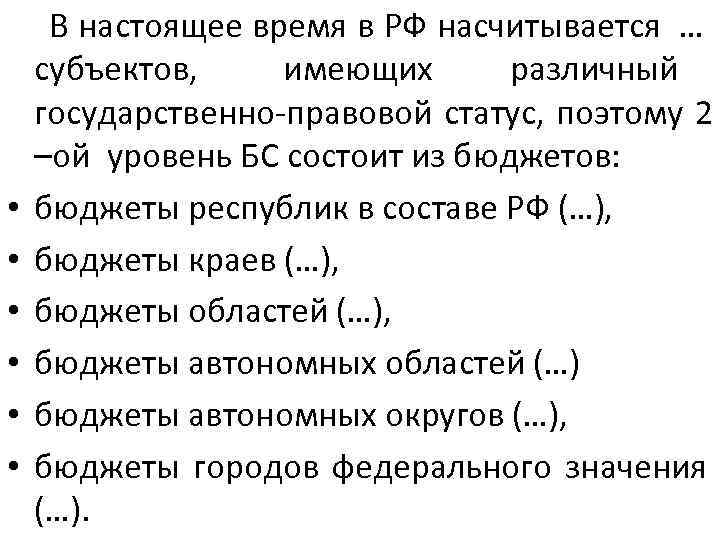 В настоящее время в РФ насчитывается … субъектов, имеющих различный государственно-правовой статус, поэтому 2 –ой уровень БС состоит из бюджетов:

• бюджеты республик в составе РФ (…),
• бюджеты краев (…),
• бюджеты областей (…),
• бюджеты автономных областей (…)
• бюджеты автономных округов (…),
• бюджеты городов федерального значения (…).